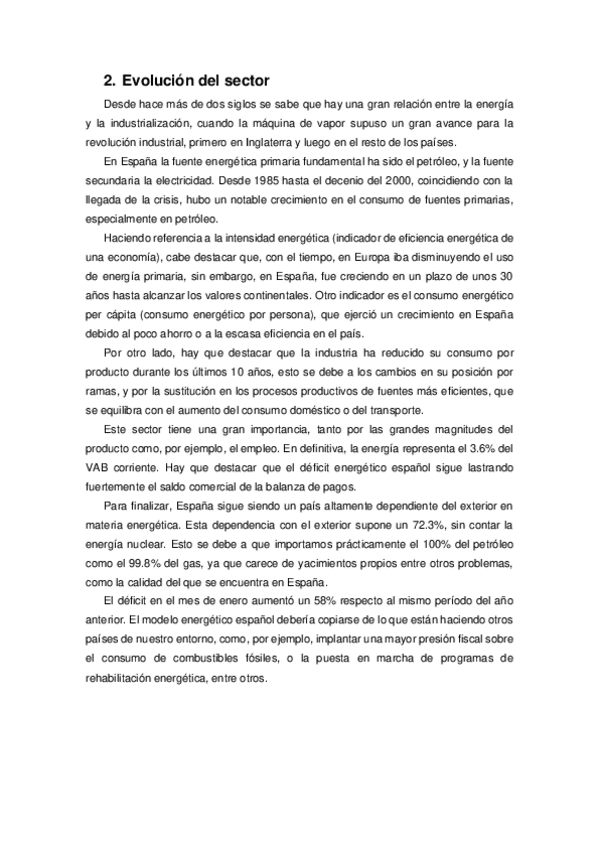 2. Evolución del sector

Desde hace más de dos siglos se sabe que hay una gran relación entre la energía y la industrialización, cuando la máquina de vapor supuso un gran avance para la revolución industrial, primero en Inglaterra y luego en el resto de los países.

En España la fuente energética primaria fundamental ha sido el petróleo, y la fuente secundaria la electricidad. Desde 1985 hasta el decenio del 2000, coincidiendo con la llegada de la crisis, hubo un notable crecimiento en el consumo de fuentes primarias, especialmente en petróleo.

Haciendo referencia a la intensidad energética (indicador de eficiencia energética de una economía), cabe destacar que, con el tiempo, en Europa iba disminuyendo el uso de energía primaria, sin embargo, en España, fue creciendo en un plazo de unos 30 años hasta alcanzar los valores continentales. Otro indicador es el consumo energético per cápita (consumo energético por persona), que ejerció un crecimiento en España debido al poco ahorro o a la escasa eficiencia en el país.

Por otro lado, hay que destacar que la industria ha reducido su consumo por producto durante los últimos 10 años, esto se debe a los cambios en su posición por ramas, y por la sustitución en los procesos productivos de fuentes más eficientes, que se equilibra con el aumento del consumo doméstico o del transporte.

Este sector tiene una gran importancia, tanto por las grandes magnitudes del producto como, por ejemplo, el empleo. En definitiva, la energía representa el 3.6% del VAB corriente. Hay que destacar que el déficit energético español sigue lastrando fuertemente el saldo comercial de la balanza de pagos.

Para finalizar, España sigue siendo un país altamente dependiente del exterior en materia energética. Esta dependencia con el exterior supone un 72.3%, sin contar la energía nuclear. Esto se debe a que importamos prácticamente el 100% del petróleo como el 99.8% del gas, ya que carece de yacimientos propios entre otros problemas, como la calidad del que se encuentra en España.

El déficit en el mes de enero aumentó un 58% respecto al mismo período del año anterior. El modelo energético español debería copiarse de lo que están haciendo otros países de nuestro entorno, como, por ejemplo, implantar una mayor presión fiscal sobre el consumo de combustibles fósiles, o la puesta en marcha de programas de rehabilitación energética, entre otros.